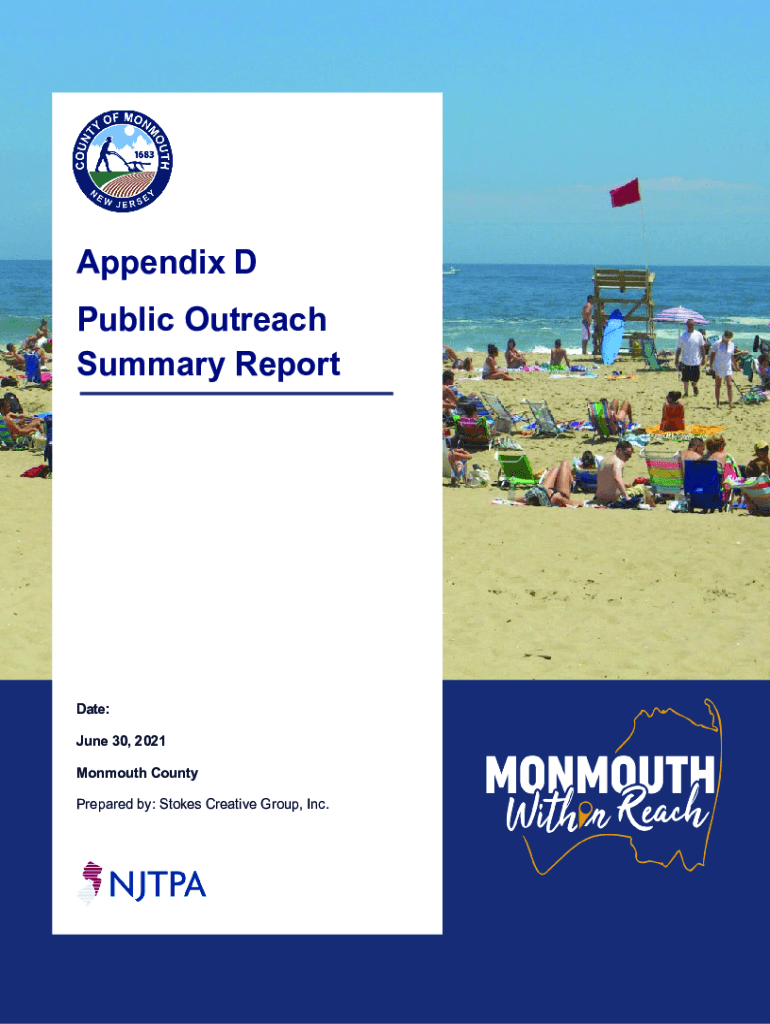 COUNTY OF MONMOUTH
1683
NEW JERSEY

Appendix D

Public Outreach Summary Report

Date:

June 30, 2021

Monmouth County

Prepared by: Stokes Creative Group, Inc.

NJTPA

MONMOUTH
Within Reach